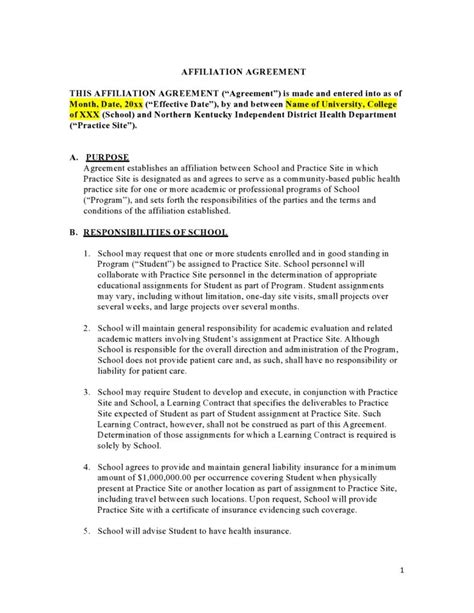 AFFILIATION AGREEMENT

THIS AFFILIATION AGREEMENT ("Agreement") is made and entered into as of Month, Date, 20xx ("Effective Date"), by and between Name of University, College of XXX (School) and Northern Kentucky Independent District Health Department ("Practice Site").

A. PURPOSE
Agreement establishes an affiliation between School and Practice Site in which Practice Site is designated as and agrees to serve as a community-based public health practice site for one or more academic or professional programs of School ("Program"), and sets forth the responsibilities of the parties and the terms and conditions of the affiliation established.

B. RESPONSIBILITIES OF SCHOOL

1. School may request that one or more students enrolled and in good standing in Program ("Student") be assigned to Practice Site. School personnel will collaborate with Practice Site personnel in the determination of appropriate educational assignments for Student as part of Program. Student assignments may vary, including without limitation, one-day site visits, small projects over several weeks, and large projects over several months.

2. School will maintain general responsibility for academic evaluation and related academic matters involving Student's assignment at Practice Site. Although School is responsible for the overall direction and administration of the Program, School does not provide patient care and, as such, shall have no responsibility or liability for patient care.

3. School may require Student to develop and execute, in conjunction with Practice Site and School, a Learning Contract that specifies the deliverables to Practice Site expected of Student as part of Student assignment at Practice Site. Such Learning Contract, however, shall not be construed as part of this Agreement. Determination of those assignments for which a Learning Contract is required is solely by School.

4. School agrees to provide and maintain general liability insurance for a minimum amount of $1,000,000.00 per occurrence covering Student when physically present at Practice Site or another location as part of assignment to Practice Site, including travel between such locations. Upon request, School will provide Practice Site with a certificate of insurance evidencing such coverage.

5. School will advise Student to have health insurance.

1